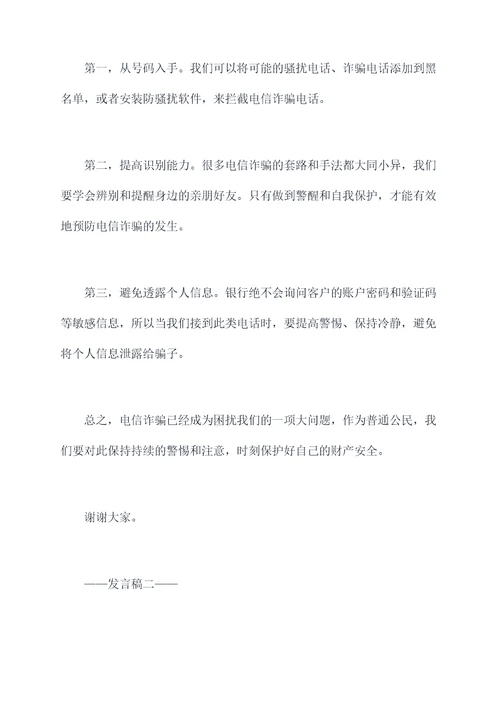 第一，从号码入手。我们可以将可能的骚扰电话、诈骗电话添加到黑名单，或者安装防骚扰软件，来拦截电信诈骗电话。

第二，提高识别能力。很多电信诈骗的套路和手法都大同小异，我们要学会辨别和提醒身边的亲朋好友。只有做到警醒和自我保护，才能有效地预防电信诈骗的发生。

第三，避免透露个人信息。银行绝不会询问客户的账户密码和验证码等敏感信息，所以当我们接到此类电话时，要提高警惕、保持冷静，避免将个人信息泄露给骗子。

总之，电信诈骗已经成为困扰我们的一项大问题，作为普通公民，我们要对此保持持续的警惕和注意，时刻保护好自己的财产安全。

谢谢大家。

——发言稿二——